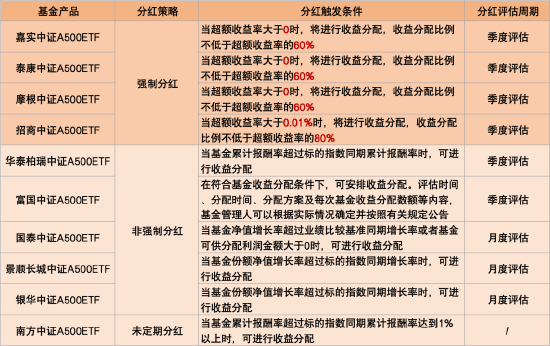 | 基金产品 | 分红策略 | 分红触发条件 | 分红评估周期 |
|---|---|---|---|
| 嘉实中证A500ETF | 强制分红 | 当超额收益率大于0时，将进行收益分配，收益分配比例不低于超额收益率的60% | 季度评估 |
| 泰康中证A500ETF | 强制分红 | 当超额收益率大于0时，将进行收益分配，收益分配比例不低于超额收益率的60% | 季度评估 |
| 摩根中证A500ETF | 强制分红 | 当超额收益率大于0时，将进行收益分配，收益分配比例不低于超额收益率的60% | 季度评估 |
| 招商中证A500ETF | 强制分红 | 当超额收益率大于0.01%时，将进行收益分配，收益分配比例不低于超额收益率的80% | 季度评估 |
| 华泰柏瑞中证A500ETF | 非强制分红 | 当基金累计报酬率超过标的指数同期累计报酬率时，可进行收益分配 | 季度评估 |
| 富国中证A500ETF | 非强制分红 | 在符合基金收益分配条件下，可安排收益分配。评估时间、分配时间、分配方案及每次基金收益分配数额等内容，基金管理人可以根据实际情况确定并按照有关规定公告 | 季度评估 |
| 国泰中证A500ETF | 非强制分红 | 当基金净值增长率超过业绩比较基准同期增长率或者基金可供分配利润金额大于0时，可进行收益分配 | 月度评估 |
| 景顺长城中证A500ETF | 非强制分红 | 当基金份额净值增长率超过标的指数同期增长率时，可进行收益分配 | 月度评估 |
| 银华中证A500ETF | 非强制分红 | 当基金份额净值增长率超过标的指数同期增长率时，可进行收益分配 | 月度评估 |
| 南方中证A500ETF | 未定期分红 | 当基金累计报酬率超过标的指数同期累计报酬率达到1%以上时，可进行收益分配 | / |